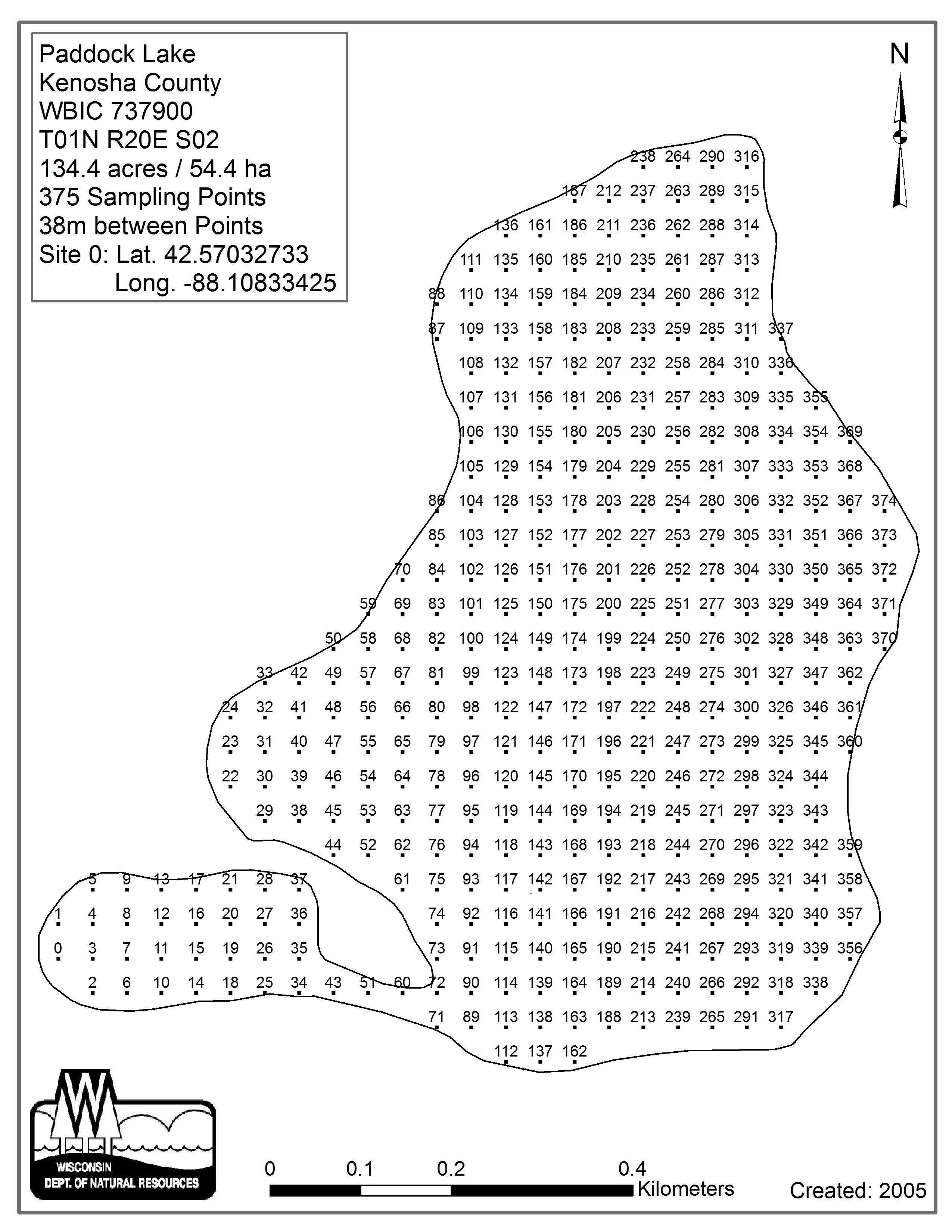 Paddock Lake
Kenosha County
WBIC 737900
T01N R20E S02
134.4 acres / 54.4 ha
375 Sampling Points
38m between Points
Site 0: Lat. 42.57032733
Long. -88.10833425

N

238 264 290 316
187 212 237 263 289 315
136 161 186 211 236 262 288 314
111 135 160 185 210 235 261 287 313
88 110 134 159 184 209 234 260 286 312
87 109 133 158 183 208 233 259 285 311 337
108 132 157 182 207 232 258 284 310 336
107 131 156 181 206 231 257 283 309 335 355
106 130 155 180 205 230 256 282 308 334 354 369
105 129 154 179 204 229 255 281 307 333 353 368
86 104 128 153 178 203 228 254 280 306 332 352 367 374
85 103 127 152 177 202 227 253 279 305 331 351 366 373
70 84 102 126 151 176 201 226 252 278 304 330 350 365 372
59 69 83 101 125 150 175 200 225 251 277 303 329 349 364 371
50 58 68 82 100 124 149 174 199 224 250 276 302 328 348 363 370
33 42 49 57 67 81 99 123 148 173 198 223 249 275 301 327 347 362
24 32 41 48 56 66 80 98 122 147 172 197 222 248 274 300 326 346 361
23 31 40 47 55 65 79 97 121 146 171 196 221 247 273 299 325 345 360
22 30 39 46 54 64 78 96 120 145 170 195 220 246 272 298 324 344
29 38 45 53 63 77 95 119 144 169 194 219 245 271 297 323 343
44 52 62 76 94 118 143 168 193 218 244 270 296 322 342 359
5 9 13 17 21 28 37 61 75 93 117 142 167 192 217 243 269 295 321 341 358
1 4 8 12 16 20 27 36 74 92 116 141 166 191 216 242 268 294 320 340 357
0 3 7 11 15 19 26 35 73 91 115 140 165 190 215 241 267 293 319 339 356
2 6 10 14 18 25 34 43 51 60 72 90 114 139 164 189 214 240 266 292 318 338
71 89 113 138 163 188 213 239 265 291 317
112 137 162

WISCONSIN
DEPT. OF NATURAL RESOURCES

0 0.1 0.2 0.4
Kilometers

Created: 2005